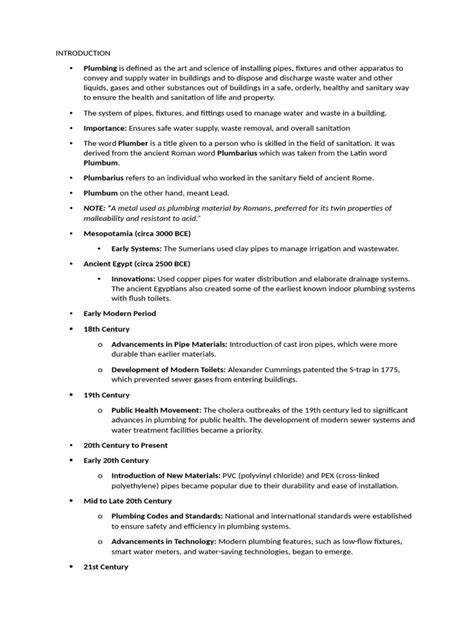 INTRODUCTION

• Plumbing is defined as the art and science of installing pipes, fixtures and other apparatus to convey and supply water in buildings and to dispose and discharge waste water and other liquids, gases and other substances out of buildings in a safe, orderly, healthy and sanitary way to ensure the health and sanitation of life and property.

• The system of pipes, fixtures, and fittings used to manage water and waste in a building.

• Importance: Ensures safe water supply, waste removal, and overall sanitation

• The word Plumber is a title given to a person who is skilled in the field of sanitation. It was derived from the ancient Roman word Plumbarius which was taken from the Latin word Plumbum.

• Plumbarius refers to an individual who worked in the sanitary field of ancient Rome.

• Plumbum on the other hand, meant Lead.

• NOTE: "A metal used as plumbing material by Romans, preferred for its twin properties of malleability and resistant to acid."

• Mesopotamia (circa 3000 BCE)

• Early Systems: The Sumerians used clay pipes to manage irrigation and wastewater.

• Ancient Egypt (circa 2500 BCE)

• Innovations: Used copper pipes for water distribution and elaborate drainage systems. The ancient Egyptians also created some of the earliest known indoor plumbing systems with flush toilets.

• Early Modern Period

• 18th Century

o Advancements in Pipe Materials: Introduction of cast iron pipes, which were more durable than earlier materials.

o Development of Modern Toilets: Alexander Cummings patented the S-trap in 1775, which prevented sewer gases from entering buildings.

• 19th Century

o Public Health Movement: The cholera outbreaks of the 19th century led to significant advances in plumbing for public health. The development of modern sewer systems and water treatment facilities became a priority.

• 20th Century to Present

• Early 20th Century

o Introduction of New Materials: PVC (polyvinyl chloride) and PEX (cross-linked polyethylene) pipes became popular due to their durability and ease of installation.

• Mid to Late 20th Century

o Plumbing Codes and Standards: National and international standards were established to ensure safety and efficiency in plumbing systems.

o Advancements in Technology: Modern plumbing features, such as low-flow fixtures, smart water meters, and water-saving technologies, began to emerge.

• 21st Century